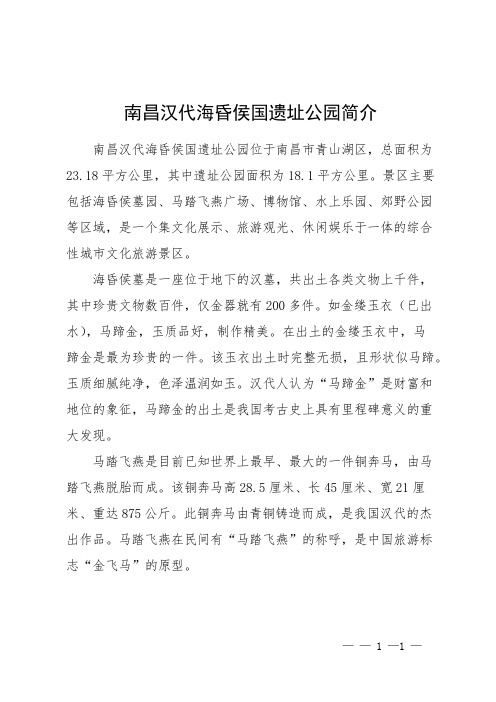 南昌汉代海昏侯国遗址公园简介

南昌汉代海昏侯国遗址公园位于南昌市青山湖区，总面积为23.18平方公里，其中遗址公园面积为18.1平方公里。景区主要包括海昏侯墓园、马踏飞燕广场、博物馆、水上乐园、郊野公园等区域，是一个集文化展示、旅游观光、休闲娱乐于一体的综合性城市文化旅游景区。

海昏侯墓是一座位于地下的汉墓，共出土各类文物上千件，其中珍贵文物数百件，仅金器就有200多件。如金缕玉衣（已出水），马蹄金，玉质品好，制作精美。在出土的金缕玉衣中，马蹄金是最为珍贵的一件。该玉衣出土时完整无损，且形状似马蹄。玉质细腻纯净，色泽温润如玉。汉代人认为“马蹄金”是财富和地位的象征，马蹄金的出土是我国考古史上具有里程碑意义的重大发现。

马踏飞燕是目前已知世界上最早、最大的一件铜奔马，由马踏飞燕脱胎而成。该铜奔马高28.5厘米、长45厘米、宽21厘米、重达875公斤。此铜奔马由青铜铸造而成，是我国汉代的杰出作品。马踏飞燕在民间有“马踏飞燕”的称呼，是中国旅游标志“金飞马”的原型。

— — 1 —1 —